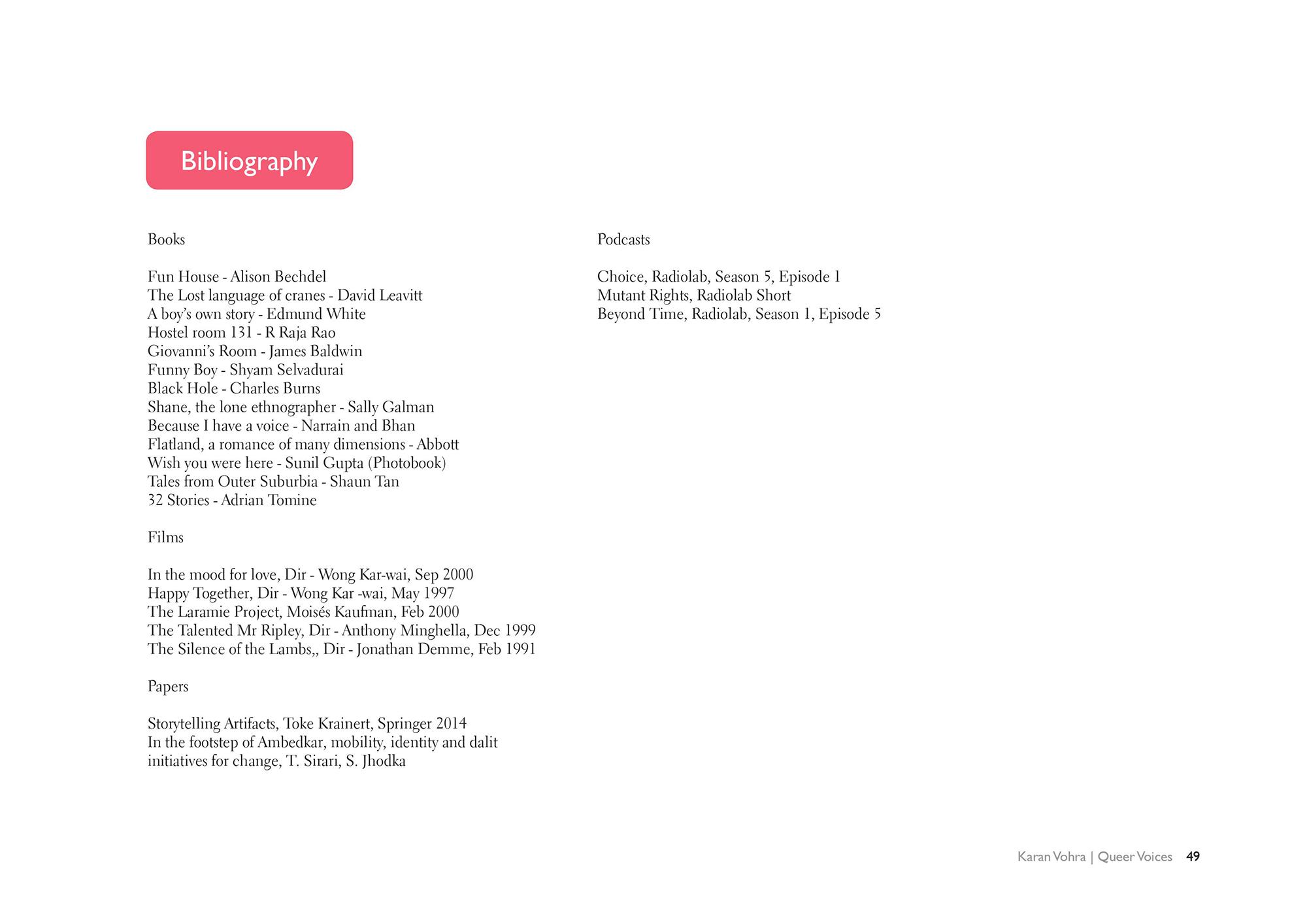 Bibliography

Books

Fun House - Alison Bechdel
The Lost language of cranes - David Leavitt
A boy's own story - Edmund White
Hostel room 131 - R Raja Rao
Giovanni's Room - James Baldwin
Funny Boy - Shyam Selvadurai
Black Hole - Charles Burns
Shane, the lone ethnographer - Sally Galman
Because I have a voice - Narrain and Bhan
Flatland, a romance of many dimensions - Abbott
Wish you were here - Sunil Gupta (Photobook)
Tales from Outer Suburbia - Shaun Tan
32 Stories - Adrian Tomine

Films

In the mood for love, Dir - Wong Kar-wai, Sep 2000
Happy Together, Dir - Wong Kar -wai, May 1997
The Laramie Project, Moisés Kaufman, Feb 2000
The Talented Mr Ripley, Dir - Anthony Minghella, Dec 1999
The Silence of the Lambs,, Dir - Jonathan Demme, Feb 1991

Papers

Storytelling Artifacts, Toke Krainert, Springer 2014
In the footstep of Ambedkar, mobility, identity and dalit initiatives for change, T. Sirari, S. Jhodka

Podcasts

Choice, Radiolab, Season 5, Episode 1
Mutant Rights, Radiolab Short
Beyond Time, Radiolab, Season 1, Episode 5

Karan Vohra | Queer Voices 49